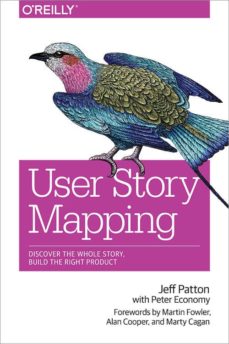 O'REILLY®

User Story Mapping

DISCOVER THE WHOLE STORY, BUILD THE RIGHT PRODUCT

Jeff Patton
with Peter Economy

Forewords by Martin Fowler, Alan Cooper, and Marty Cagan